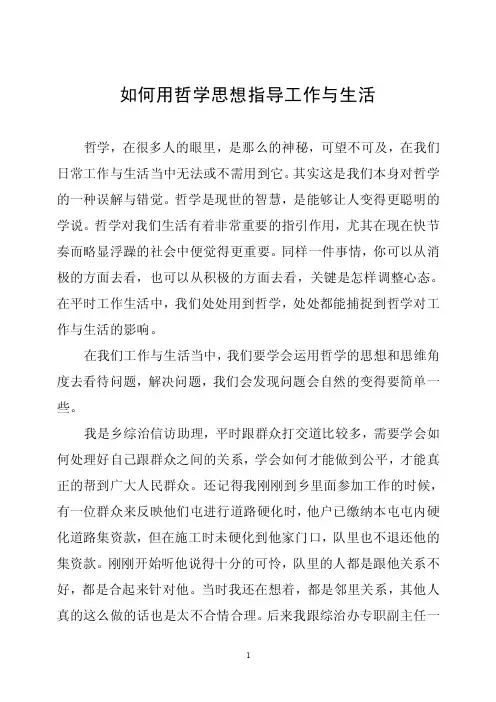 如何用哲学思想指导工作与生活

哲学，在很多人的眼里，是那么的神秘，可望不可及，在我们日常工作与生活当中无法或不需用到它。其实这是我们本身对哲学的一种误解与错觉。哲学是现世的智慧，是能够让人变得更聪明的学说。哲学对我们生活有着非常重要的指引作用，尤其在现在快节奏而略显浮躁的社会中便觉得更重要。同样一件事情，你可以从消极的方面去看，也可以从积极的方面去看，关键是怎样调整心态。在平时工作生活中，我们处处用到哲学，处处都能捕捉到哲学对工作与生活的影响。

在我们工作与生活当中，我们要学会运用哲学的思想和思维角度去看待问题，解决问题，我们会发现问题会自然的变得要简单一些。

我是乡综治信访助理，平时跟群众打交道比较多，需要学会如何处理好自己跟群众之间的关系，学会如何才能做到公平，才能真正的帮到广大人民群众。还记得我刚刚到乡里面参加工作的时候，有一位群众来反映他们屯进行道路硬化时，他户已缴纳本屯屯内硬化道路集资款，但在施工时未硬化到他家门口，队里也不退还他的集资款。刚刚开始听他说得十分的可怜，队里的人都是跟他关系不好，都是合起来针对他。当时我还在想着，都是邻里关系，其他人真的这么做的话也是太不合情合理。后来我跟综治办专职副主任一

1